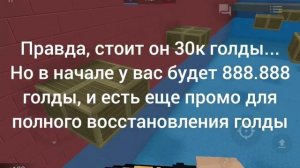 Правда, стоит он 30к голды... Но в начале у вас будет 888.888 голды, и есть еще промо для полного восстановления голды